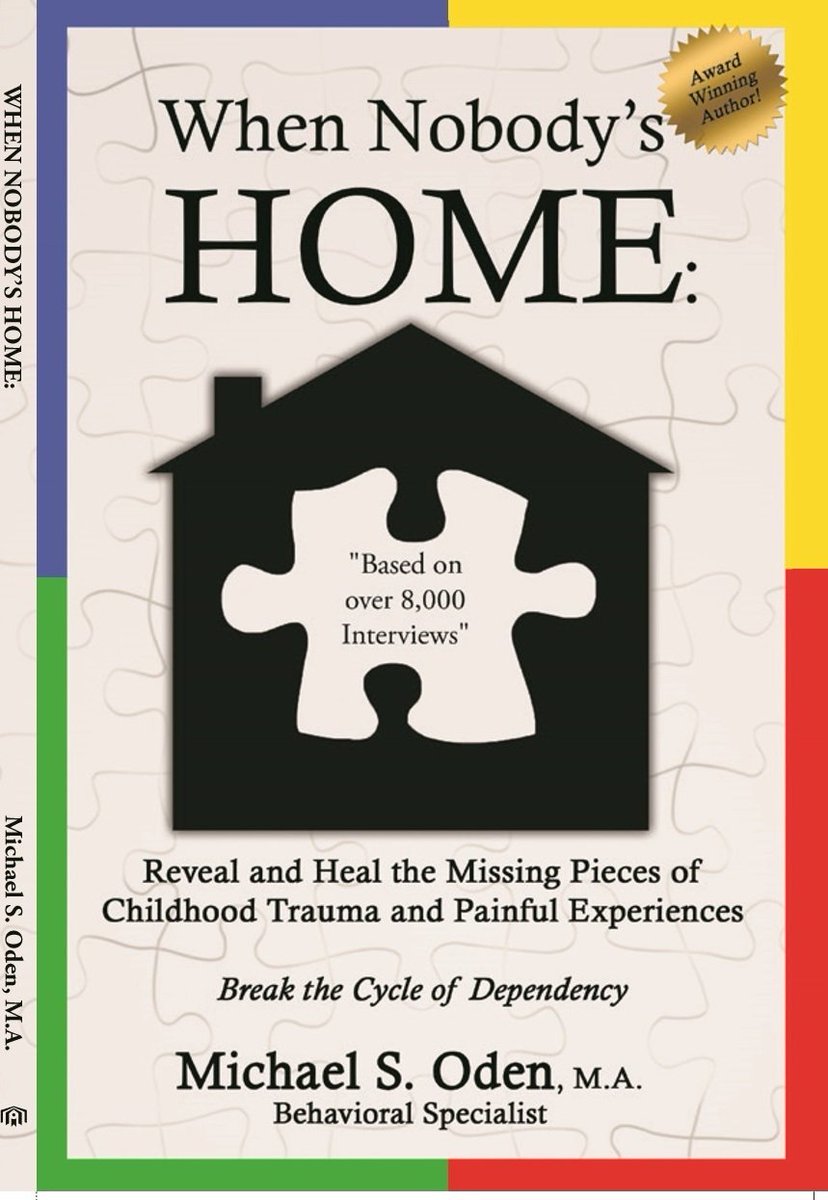 WHEN NOBODY'S HOME:

Michael S. Oden, M.A.

Award Winning Author!

When Nobody's HOME:

"Based on over 8,000 Interviews"

Reveal and Heal the Missing Pieces of Childhood Trauma and Painful Experiences

Break the Cycle of Dependency

Michael S. Oden, M.A.
Behavioral Specialist